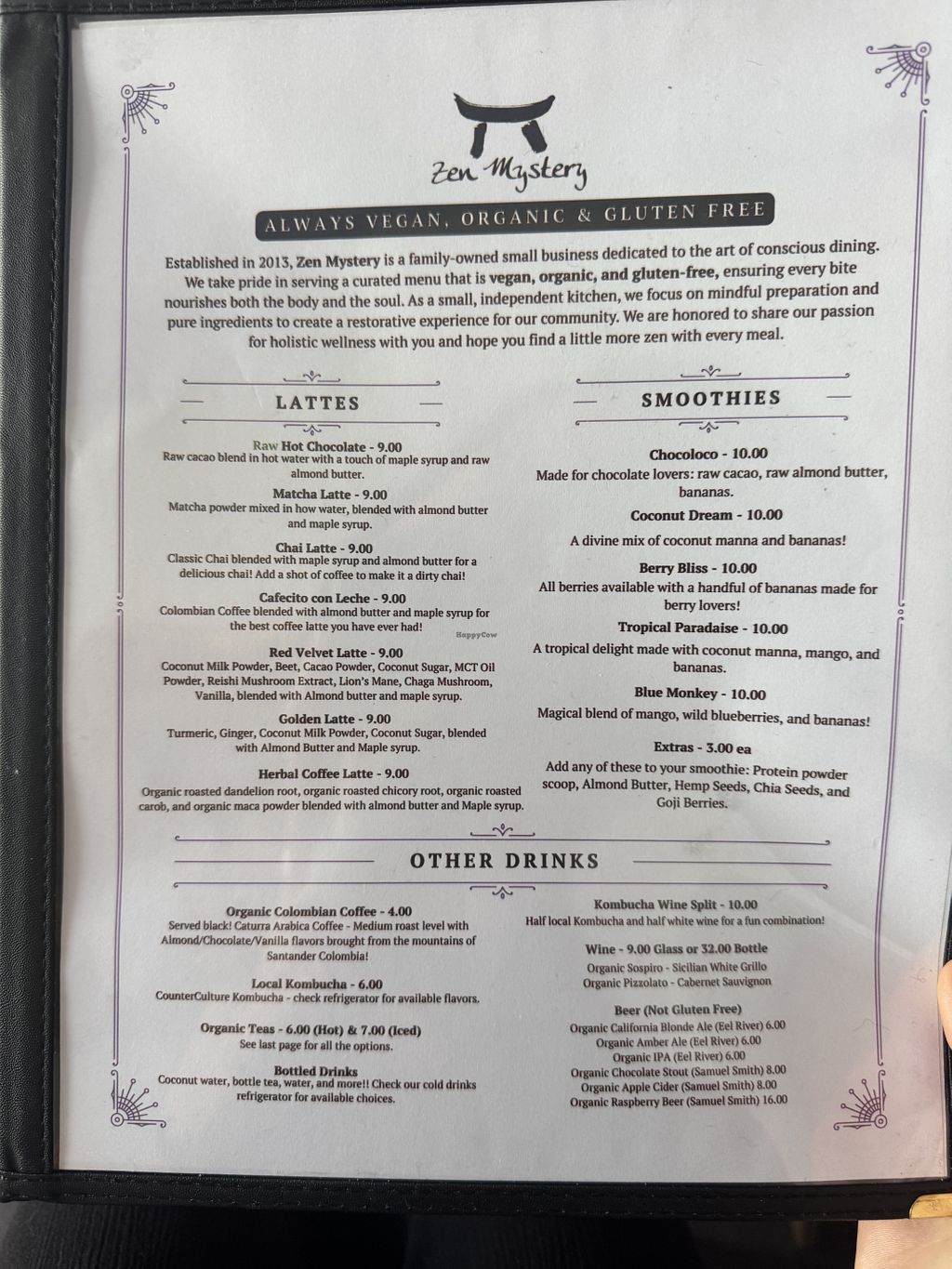 Zen Mystery

ALWAYS VEGAN, ORGANIC & GLUTEN FREE

Established in 2013, Zen Mystery is a family-owned small business dedicated to the art of conscious dining. We take pride in serving a curated menu that is vegan, organic, and gluten-free, ensuring every bite nourishes both the body and the soul. As a small, independent kitchen, we focus on mindful preparation and pure ingredients to create a restorative experience for our community. We are honored to share our passion for holistic wellness with you and hope you find a little more zen with every meal.

LATTES

Raw Hot Chocolate - 9.00
Raw cacao blend in hot water with a touch of maple syrup and raw almond butter.

Matcha Latte - 9.00
Matcha powder mixed in how water, blended with almond butter and maple syrup.

Chai Latte - 9.00
Classic Chai blended with maple syrup and almond butter for a delicious chai! Add a shot of coffee to make it a dirty chai!

Cafecito con Leche - 9.00
Colombian Coffee blended with almond butter and maple syrup for the best coffee latte you have ever had!

Red Velvet Latte - 9.00
Coconut Milk Powder, Beet, Cacao Powder, Coconut Sugar, MCT Oil Powder, Reishi Mushroom Extract, Lion's Mane, Chaga Mushroom, Vanilla, blended with Almond butter and maple syrup.

Golden Latte - 9.00
Turmeric, Ginger, Coconut Milk Powder, Coconut Sugar, blended with Almond Butter and Maple syrup.

Herbal Coffee Latte - 9.00
Organic roasted dandelion root, organic roasted chicory root, organic roasted carob, and organic maca powder blended with almond butter and Maple syrup.

SMOOTHIES

Chocoloco - 10.00
Made for chocolate lovers: raw cacao, raw almond butter, bananas.

Coconut Dream - 10.00
A divine mix of coconut manna and bananas!

Berry Bliss - 10.00
All berries available with a handful of bananas made for berry lovers!

Tropical Paradaise - 10.00
A tropical delight made with coconut manna, mango, and bananas.

Blue Monkey - 10.00
Magical blend of mango, wild blueberries, and bananas!

Extras - 3.00 ea
Add any of these to your smoothie: Protein powder scoop, Almond Butter, Hemp Seeds, Chia Seeds, and Goji Berries.

OTHER DRINKS

Organic Colombian Coffee - 4.00
Served black! Caturra Arabica Coffee - Medium roast level with Almond/Chocolate/Vanilla flavors brought from the mountains of Santander Colombia!

Local Kombucha - 6.00
CounterCulture Kombucha - check refrigerator for available flavors.

Organic Teas - 6.00 (Hot) & 7.00 (Iced)
See last page for all the options.

Bottled Drinks
Coconut water, bottle tea, water, and more!! Check our cold drinks refrigerator for available choices.

Kombucha Wine Split - 10.00
Half local Kombucha and half white wine for a fun combination!

Wine - 9.00 Glass or 32.00 Bottle
Organic Sospiro - Sicilian White Grillo
Organic Pizzolato - Cabernet Sauvignon

Beer (Not Gluten Free)
Organic California Blonde Ale (Eel River) 6.00
Organic Amber Ale (Eel River) 6.00
Organic IPA (Eel River) 6.00
Organic Chocolate Stout (Samuel Smith) 8.00
Organic Apple Cider (Samuel Smith) 8.00
Organic Raspberry Beer (Samuel Smith) 16.00

HappyCow